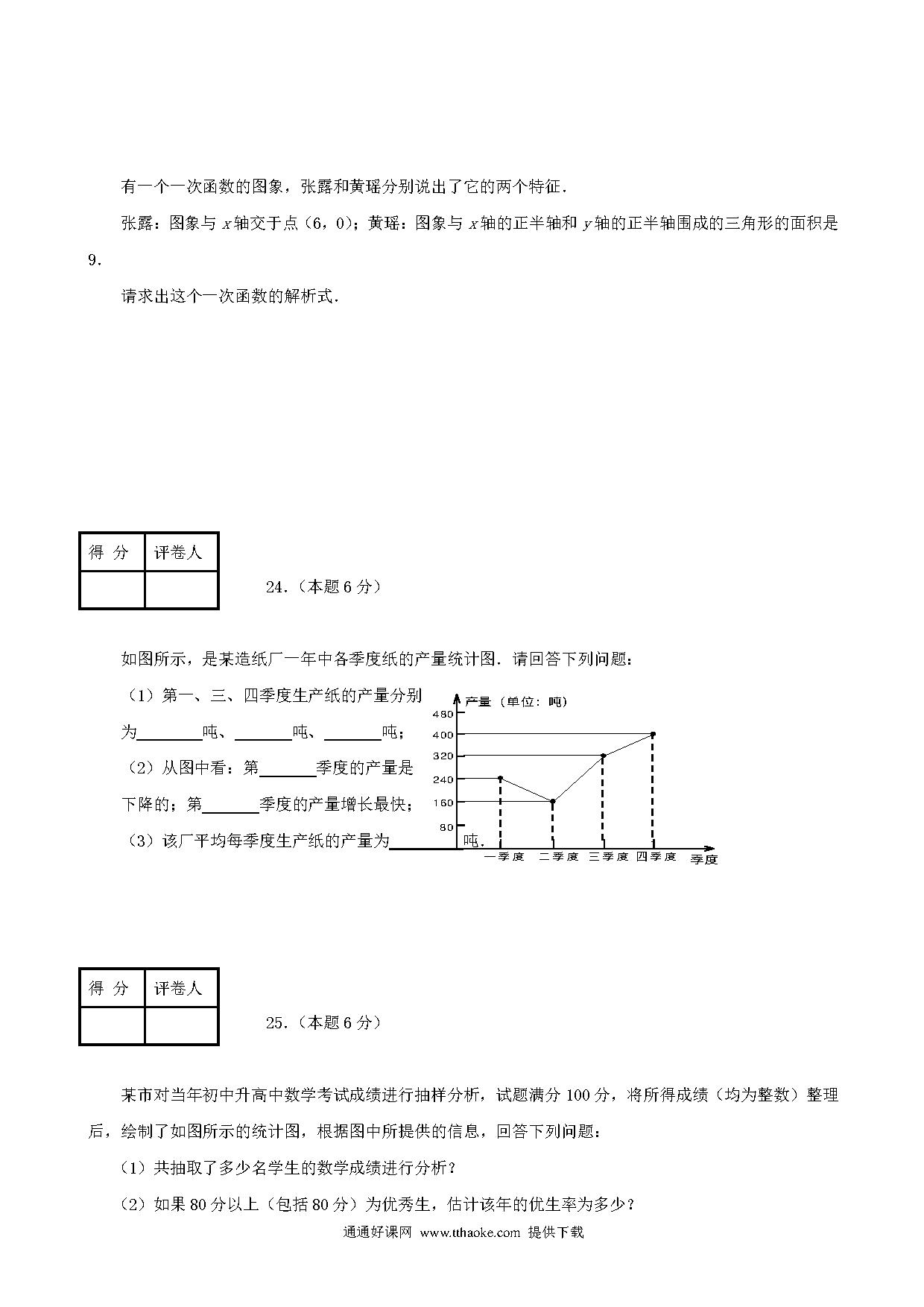 有一个一次函数的图象，张露和黄瑶分别说出了它的两个特征．

张露：图象与 $x$ 轴交于点（6，0）；黄瑶：图象与 $x$ 轴的正半轴和 $y$ 轴的正半轴围成的三角形的面积是 9．

请求出这个一次函数的解析式．

| 得 分 | 评卷人 |
|---|---|
| | |

24．（本题 6 分）

如图所示，是某造纸厂一年中各季度纸的产量统计图．请回答下列问题：

（1）第一、三、四季度生产纸的产量分别为________吨、________吨、________吨；

（2）从图中看：第________季度的产量是下降的；第________季度的产量增长最快；

（3）该厂平均每季度生产纸的产量为________吨．

产量（单位：吨）
480
400
320
240
160
80
一季度 二季度 三季度 四季度 季度

| 得 分 | 评卷人 |
|---|---|
| | |

25．（本题 6 分）

某市对当年初中升高中数学考试成绩进行抽样分析，试题满分 100 分，将所得成绩（均为整数）整理后，绘制了如图所示的统计图，根据图中所提供的信息，回答下列问题：

（1）共抽取了多少名学生的数学成绩进行分析？

（2）如果 80 分以上（包括 80 分）为优秀生，估计该年的优生率为多少？

通通好课网 www.tthaoke.com 提供下载